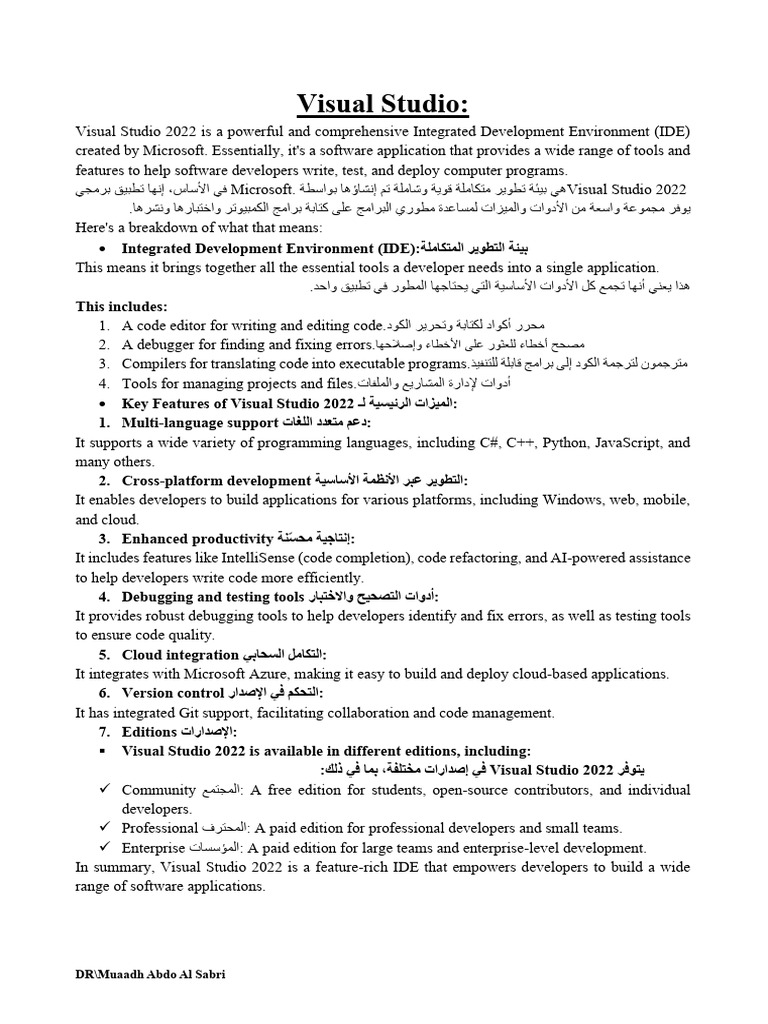 Visual Studio:

Visual Studio 2022 is a powerful and comprehensive Integrated Development Environment (IDE) created by Microsoft. Essentially, it's a software application that provides a wide range of tools and features to help software developers write, test, and deploy computer programs.

Visual Studio 2022 هي بيئة تطوير متكاملة قوية وشاملة تم إنشاؤها بواسطة Microsoft. في الأساس، إنها تطبيق برمجي يوفر مجموعة واسعة من الأدوات والميزات لمساعدة مطوري البرامج على كتابة برامج الكمبيوتر واختبارها ونشرها.

Here's a breakdown of what that means:

• Integrated Development Environment (IDE):بيئة التطوير المتكاملة

This means it brings together all the essential tools a developer needs into a single application.

هذا يعني أنها تجمع كل الأدوات الأساسية التي يحتاجها المطور في تطبيق واحد.

This includes:

1. A code editor for writing and editing code.محرر أكواد لكتابة وتحرير الكود
2. A debugger for finding and fixing errors.مصحح أخطاء للعثور على الأخطاء وإصلاحها
3. Compilers for translating code into executable programs.مترجمون لترجمة الكود إلى برامج قابلة للتنفيذ
4. Tools for managing projects and files.أدوات لإدارة المشاريع والملفات

• Key Features of Visual Studio 2022 الميزات الرئيسية لـ:

1. Multi-language support دعم متعدد اللغات:

It supports a wide variety of programming languages, including C#, C++, Python, JavaScript, and many others.

2. Cross-platform development التطوير عبر الأنظمة الأساسية:

It enables developers to build applications for various platforms, including Windows, web, mobile, and cloud.

3. Enhanced productivity إنتاجية محسّنة:

It includes features like IntelliSense (code completion), code refactoring, and AI-powered assistance to help developers write code more efficiently.

4. Debugging and testing tools أدوات التصحيح والاختبار:

It provides robust debugging tools to help developers identify and fix errors, as well as testing tools to ensure code quality.

5. Cloud integration التكامل السحابي:

It integrates with Microsoft Azure, making it easy to build and deploy cloud-based applications.

6. Version control التحكم في الإصدار:

It has integrated Git support, facilitating collaboration and code management.

7. Editions الإصدارات:

▪ Visual Studio 2022 is available in different editions, including:

يتوفر Visual Studio 2022 في إصدارات مختلفة، بما في ذلك:

✓ Community المجتمع: A free edition for students, open-source contributors, and individual developers.
✓ Professional المحترف: A paid edition for professional developers and small teams.
✓ Enterprise المؤسسات: A paid edition for large teams and enterprise-level development.

In summary, Visual Studio 2022 is a feature-rich IDE that empowers developers to build a wide range of software applications.

DR\Muaadh Abdo Al Sabri